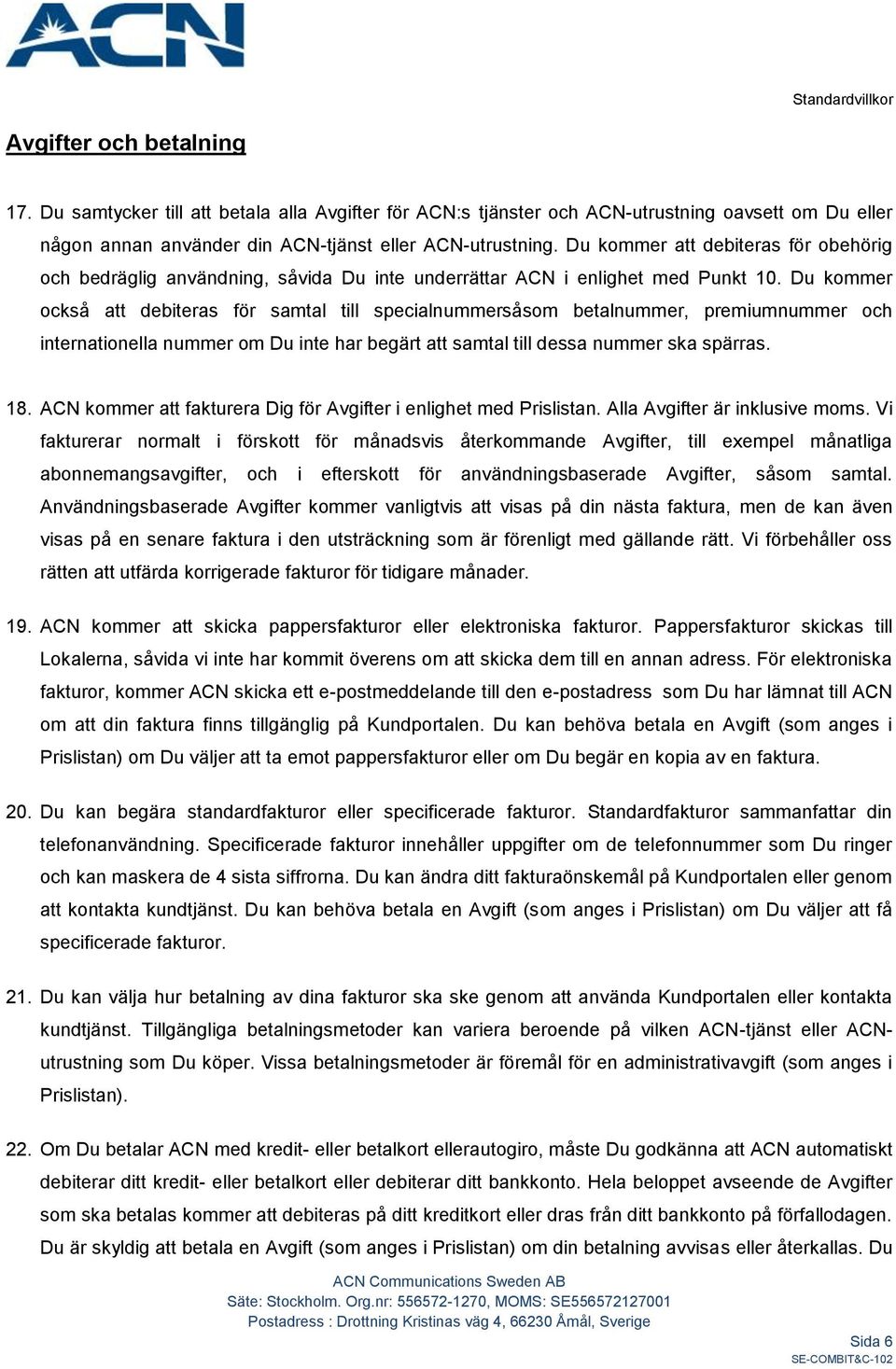 ACN

Standardvillkor

Avgifter och betalning

17. Du samtycker till att betala alla Avgifter för ACN:s tjänster och ACN-utrustning oavsett om Du eller någon annan använder din ACN-tjänst eller ACN-utrustning. Du kommer att debiteras för obehörig och bedräglig användning, såvida Du inte underrättar ACN i enlighet med Punkt 10. Du kommer också att debiteras för samtal till specialnummersåsom betalnummer, premiumnummer och internationella nummer om Du inte har begärt att samtal till dessa nummer ska spärras.

18. ACN kommer att fakturera Dig för Avgifter i enlighet med Prislistan. Alla Avgifter är inklusive moms. Vi fakturerar normalt i förskott för månadsvis återkommande Avgifter, till exempel månatliga abonnemangsavgifter, och i efterskott för användningsbaserade Avgifter, såsom samtal. Användningsbaserade Avgifter kommer vanligtvis att visas på din nästa faktura, men de kan även visas på en senare faktura i den utsträckning som är förenligt med gällande rätt. Vi förbehåller oss rätten att utfärda korrigerade fakturor för tidigare månader.

19. ACN kommer att skicka pappersfakturor eller elektroniska fakturor. Pappersfakturor skickas till Lokalerna, såvida vi inte har kommit överens om att skicka dem till en annan adress. För elektroniska fakturor, kommer ACN skicka ett e-postmeddelande till den e-postadress som Du har lämnat till ACN om att din faktura finns tillgänglig på Kundportalen. Du kan behöva betala en Avgift (som anges i Prislistan) om Du väljer att ta emot pappersfakturor eller om Du begär en kopia av en faktura.

20. Du kan begära standardfakturor eller specificerade fakturor. Standardfakturor sammanfattar din telefonanvändning. Specificerade fakturor innehåller uppgifter om de telefonnummer som Du ringer och kan maskera de 4 sista siffrorna. Du kan ändra ditt fakturaönskemål på Kundportalen eller genom att kontakta kundtjänst. Du kan behöva betala en Avgift (som anges i Prislistan) om Du väljer att få specificerade fakturor.

21. Du kan välja hur betalning av dina fakturor ska ske genom att använda Kundportalen eller kontakta kundtjänst. Tillgängliga betalningsmetoder kan variera beroende på vilken ACN-tjänst eller ACN-utrustning som Du köper. Vissa betalningsmetoder är föremål för en administrativavgift (som anges i Prislistan).

22. Om Du betalar ACN med kredit- eller betalkort ellerautogiro, måste Du godkänna att ACN automatiskt debiterar ditt kredit- eller betalkort eller debiterar ditt bankkonto. Hela beloppet avseende de Avgifter som ska betalas kommer att debiteras på ditt kreditkort eller dras från ditt bankkonto på förfallodagen. Du är skyldig att betala en Avgift (som anges i Prislistan) om din betalning avvisas eller återkallas. Du

ACN Communications Sweden AB
Säte: Stockholm. Org.nr: 556572-1270, MOMS: SE556572127001
Postadress : Drottning Kristinas väg 4, 66230 Åmål, Sverige

Sida 6
SE-COMBIT&C-102